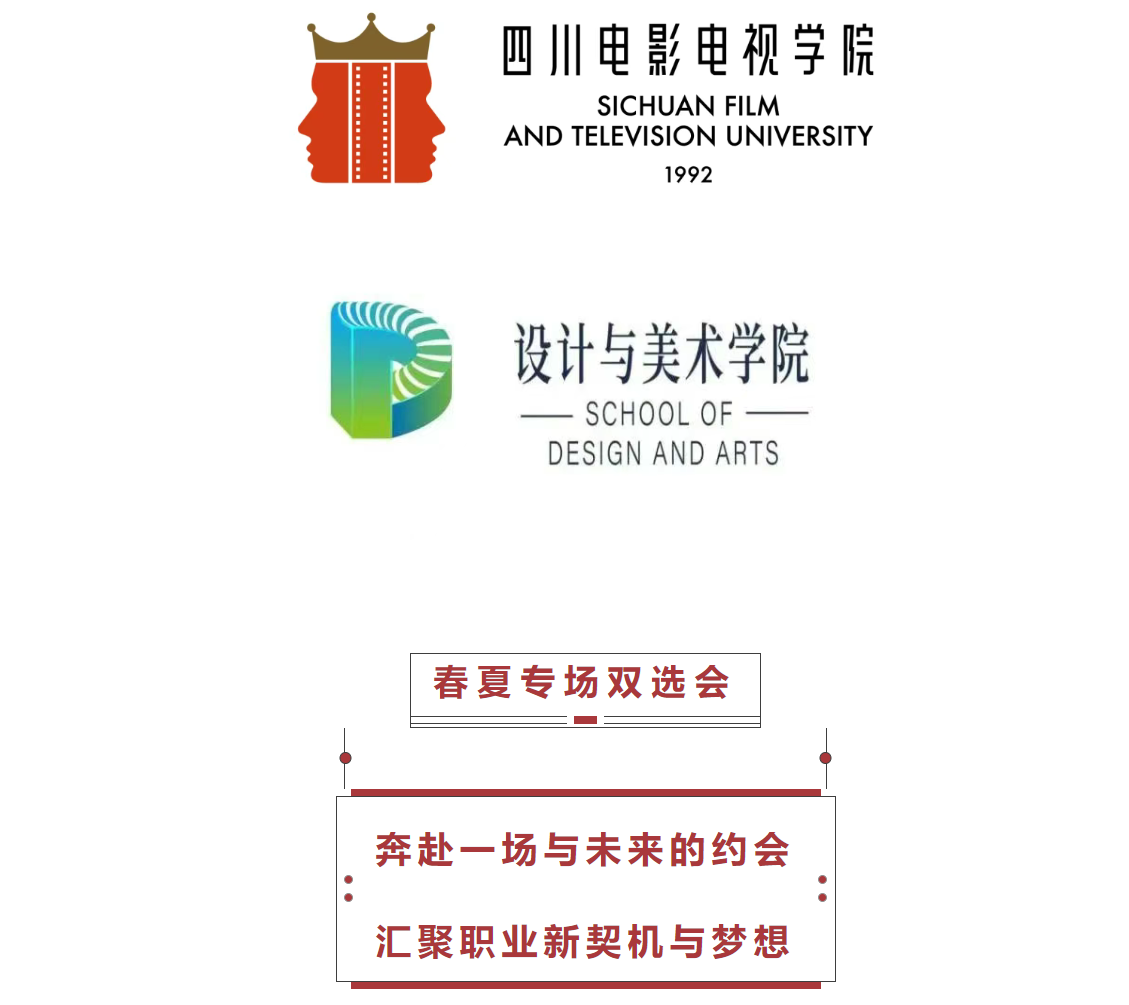 四川电影电视学院
SICHUAN FILM
AND TELEVISION UNIVERSITY
1992

设计与美术学院
SCHOOL OF
DESIGN AND ARTS

春夏专场双选会

奔赴一场与未来的约会

汇聚职业新契机与梦想